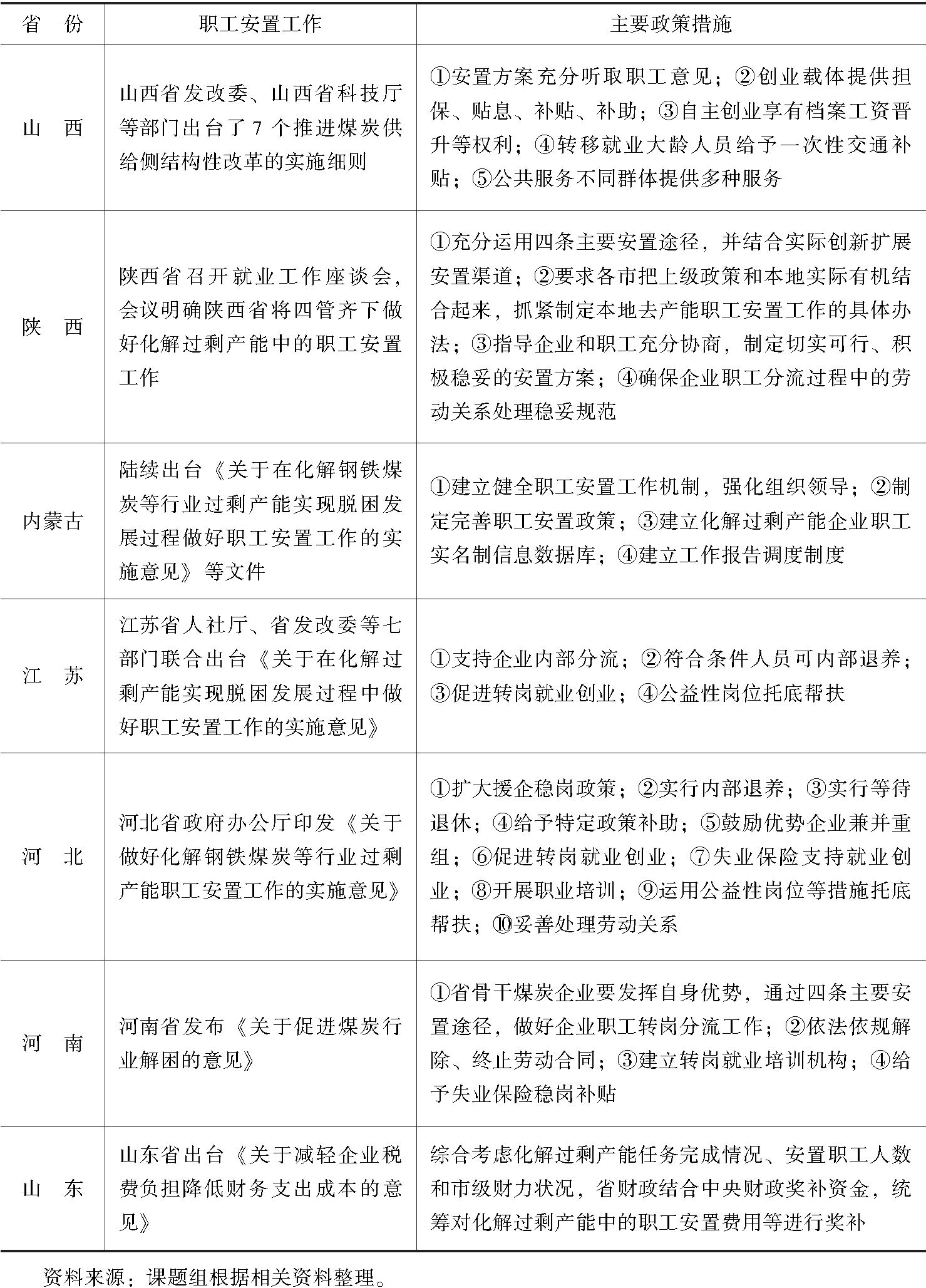 | 省　份 | 职工安置工作 | 主要政策措施 |
|---|---|---|
| 山　西 | 山西省发改委、山西省科技厅等部门出台了7个推进煤炭供给侧结构性改革的实施细则 | ①安置方案充分听取职工意见；②创业载体提供担保、贴息、补贴、补助；③自主创业享有档案工资晋升等权利；④转移就业大龄人员给予一次性交通补贴；⑤公共服务不同群体提供多种服务 |
| 陕　西 | 陕西省召开就业工作座谈会，会议明确陕西省将四管齐下做好化解过剩产能中的职工安置工作 | ①充分运用四条主要安置途径，并结合实际创新扩展安置渠道；②要求各市把上级政策和本地实际有机结合起来，抓紧制定本地去产能职工安置工作的具体办法；③指导企业和职工充分协商，制定切实可行、积极稳妥的安置方案；④确保企业职工分流过程中的劳动关系处理稳妥规范 |
| 内蒙古 | 陆续出台《关于在化解钢铁煤炭等行业过剩产能实现脱困发展过程做好职工安置工作的实施意见》等文件 | ①建立健全职工安置工作机制，强化组织领导；②制定完善职工安置政策；③建立化解过剩产能企业职工实名制信息数据库；④建立工作报告调度制度 |
| 江　苏 | 江苏省人社厅、省发改委等七部门联合出台《关于在化解过剩产能实现脱困发展过程中做好职工安置工作的实施意见》 | ①支持企业内部分流；②符合条件人员可内部退养；③促进转岗就业创业；④公益性岗位托底帮扶 |
| 河　北 | 河北省政府办公厅印发《关于做好化解钢铁煤炭等行业过剩产能职工安置工作的实施意见》 | ①扩大援企稳岗政策；②实行内部退养；③实行等待退休；④给予特定政策补助；⑤鼓励优势企业兼并重组；⑥促进转岗就业创业；⑦失业保险支持就业创业；⑧开展职业培训；⑨运用公益性岗位等措施托底帮扶；⑩妥善处理劳动关系 |
| 河　南 | 河南省发布《关于促进煤炭行业解困的意见》 | ①省骨干煤炭企业要发挥自身优势，通过四条主要安置途径，做好企业职工转岗分流工作；②依法依规解除、终止劳动合同；③建立转岗就业培训机构；④给予失业保险稳岗补贴 |
| 山　东 | 山东省出台《关于减轻企业税费负担降低财务支出成本的意见》 | 综合考虑化解过剩产能任务完成情况、安置职工人数和市级财力状况，省财政结合中央财政奖补资金，统筹对化解过剩产能中的职工安置费用等进行奖补 |

资料来源：课题组根据相关资料整理。